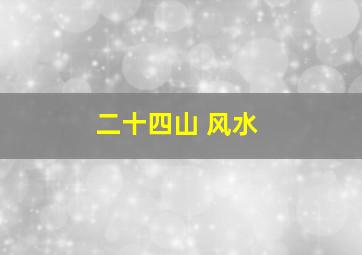 二十四山 风水